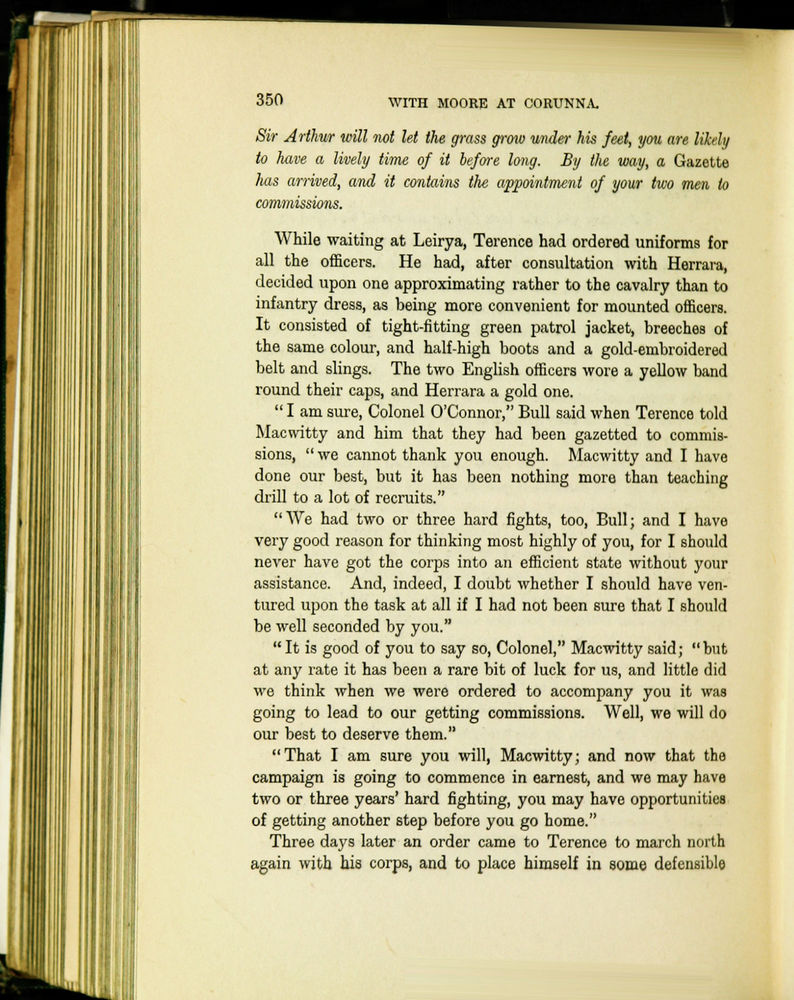 350 WITH MOORE AT CORUNNA.

Sir Arthur will not let the grass grow under his feet, you are likely to have a lively time of it before long. By the way, a Gazette has arrived, and it contains the appointment of your two men to commissions.

While waiting at Leirya, Terence had ordered uniforms for all the officers. He had, after consultation with Herrara, decided upon one approximating rather to the cavalry than to infantry dress, as being more convenient for mounted officers. It consisted of tight-fitting green patrol jacket, breeches of the same colour, and half-high boots and a gold-embroidered belt and slings. The two English officers wore a yellow band round their caps, and Herrara a gold one.

"I am sure, Colonel O'Connor," Bull said when Terence told Macwitty and him that they had been gazetted to commissions, "we cannot thank you enough. Macwitty and I have done our best, but it has been nothing more than teaching drill to a lot of recruits."

"We had two or three hard fights, too, Bull; and I have very good reason for thinking most highly of you, for I should never have got the corps into an efficient state without your assistance. And, indeed, I doubt whether I should have ventured upon the task at all if I had not been sure that I should be well seconded by you."

"It is good of you to say so, Colonel," Macwitty said; "but at any rate it has been a rare bit of luck for us, and little did we think when we were ordered to accompany you it was going to lead to our getting commissions. Well, we will do our best to deserve them."

"That I am sure you will, Macwitty; and now that the campaign is going to commence in earnest, and we may have two or three years' hard fighting, you may have opportunities of getting another step before you go home."

Three days later an order came to Terence to march north again with his corps, and to place himself in some defensible